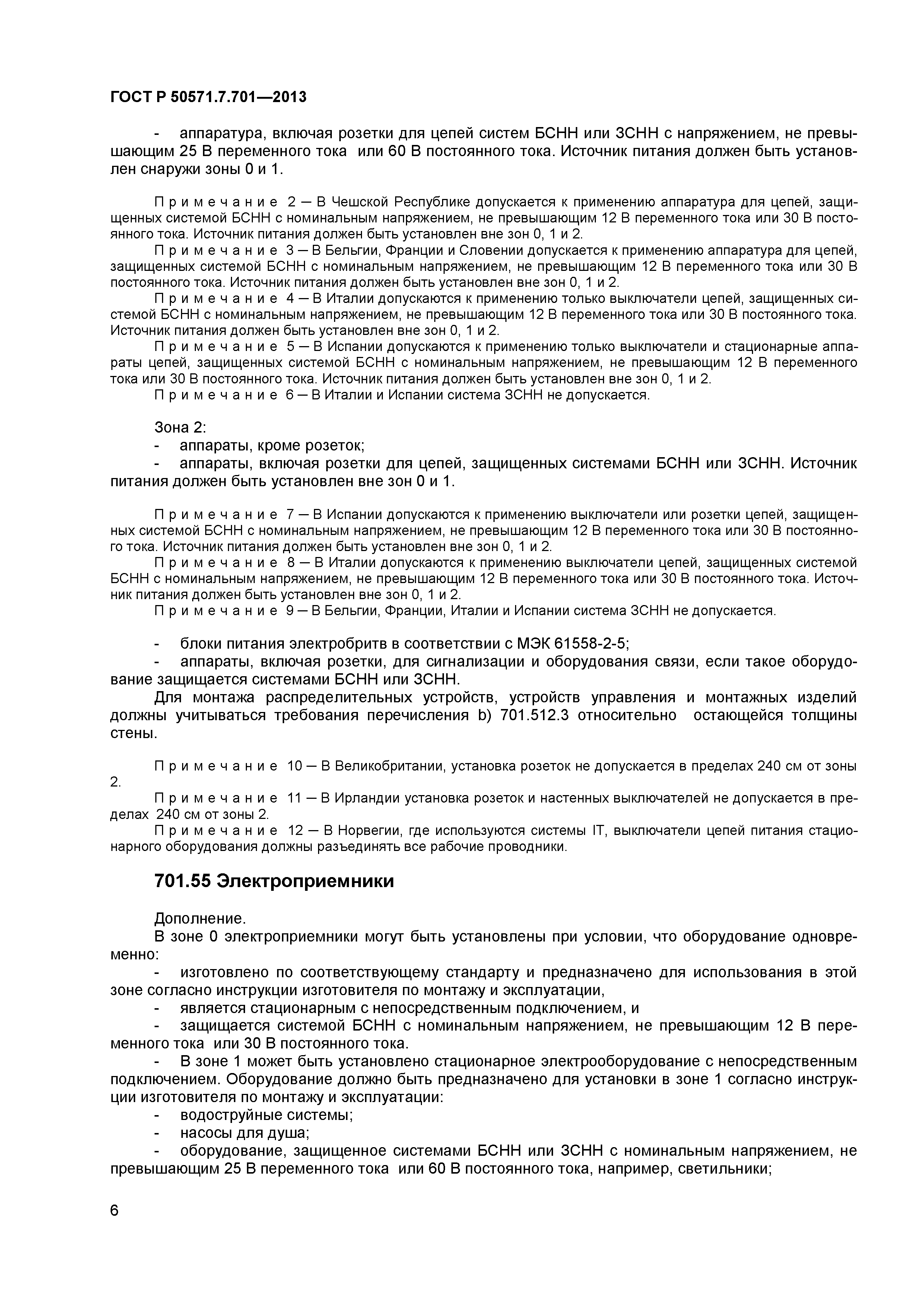 ГОСТ Р 50571.7.701—2013

- аппаратура, включая розетки для цепей систем БСНН или ЗСНН с напряжением, не превышающим 25 В переменного тока или 60 В постоянного тока. Источник питания должен быть установлен снаружи зоны 0 и 1.

Примечание 2 — В Чешской Республике допускается к применению аппаратура для цепей, защищенных системой БСНН с номинальным напряжением, не превышающим 12 В переменного тока или 30 В постоянного тока. Источник питания должен быть установлен вне зон 0, 1 и 2.

Примечание 3 — В Бельгии, Франции и Словении допускается к применению аппаратура для цепей, защищенных системой БСНН с номинальным напряжением, не превышающим 12 В переменного тока или 30 В постоянного тока. Источник питания должен быть установлен вне зон 0, 1 и 2.

Примечание 4 — В Италии допускаются к применению только выключатели цепей, защищенных системой БСНН с номинальным напряжением, не превышающим 12 В переменного тока или 30 В постоянного тока. Источник питания должен быть установлен вне зон 0, 1 и 2.

Примечание 5 — В Испании допускаются к применению только выключатели и стационарные аппараты цепей, защищенных системой БСНН с номинальным напряжением, не превышающим 12 В переменного тока или 30 В постоянного тока. Источник питания должен быть установлен вне зон 0, 1 и 2.

Примечание 6 — В Италии и Испании система ЗСНН не допускается.

Зона 2:
- аппараты, кроме розеток;
- аппараты, включая розетки для цепей, защищенных системами БСНН или ЗСНН. Источник питания должен быть установлен вне зон 0 и 1.

Примечание 7 — В Испании допускаются к применению выключатели или розетки цепей, защищенных системой БСНН с номинальным напряжением, не превышающим 12 В переменного тока или 30 В постоянного тока. Источник питания должен быть установлен вне зон 0, 1 и 2.

Примечание 8 — В Италии допускаются к применению выключатели цепей, защищенных системой БСНН с номинальным напряжением, не превышающим 12 В переменного тока или 30 В постоянного тока. Источник питания должен быть установлен вне зон 0, 1 и 2.

Примечание 9 — В Бельгии, Франции, Италии и Испании система ЗСНН не допускается.

- блоки питания электробритв в соответствии с МЭК 61558-2-5;
- аппараты, включая розетки, для сигнализации и оборудования связи, если такое оборудование защищается системами БСНН или ЗСНН.

Для монтажа распределительных устройств, устройств управления и монтажных изделий должны учитываться требования перечисления b) 701.512.3 относительно остающейся толщины стены.

Примечание 10 — В Великобритании, установка розеток не допускается в пределах 240 см от зоны 2.

Примечание 11 — В Ирландии установка розеток и настенных выключателей не допускается в пределах 240 см от зоны 2.

Примечание 12 — В Норвегии, где используются системы IT, выключатели цепей питания стационарного оборудования должны разъединять все рабочие проводники.

701.55 Электроприемники

Дополнение.

В зоне 0 электроприемники могут быть установлены при условии, что оборудование одновременно:
- изготовлено по соответствующему стандарту и предназначено для использования в этой зоне согласно инструкции изготовителя по монтажу и эксплуатации,
- является стационарным с непосредственным подключением, и
- защищается системой БСНН с номинальным напряжением, не превышающим 12 В переменного тока или 30 В постоянного тока.
- В зоне 1 может быть установлено стационарное электрооборудование с непосредственным подключением. Оборудование должно быть предназначено для установки в зоне 1 согласно инструкции изготовителя по монтажу и эксплуатации:
- водоструйные системы;
- насосы для душа;
- оборудование, защищенное системами БСНН или ЗСНН с номинальным напряжением, не превышающим 25 В переменного тока или 60 В постоянного тока, например, светильники;

6